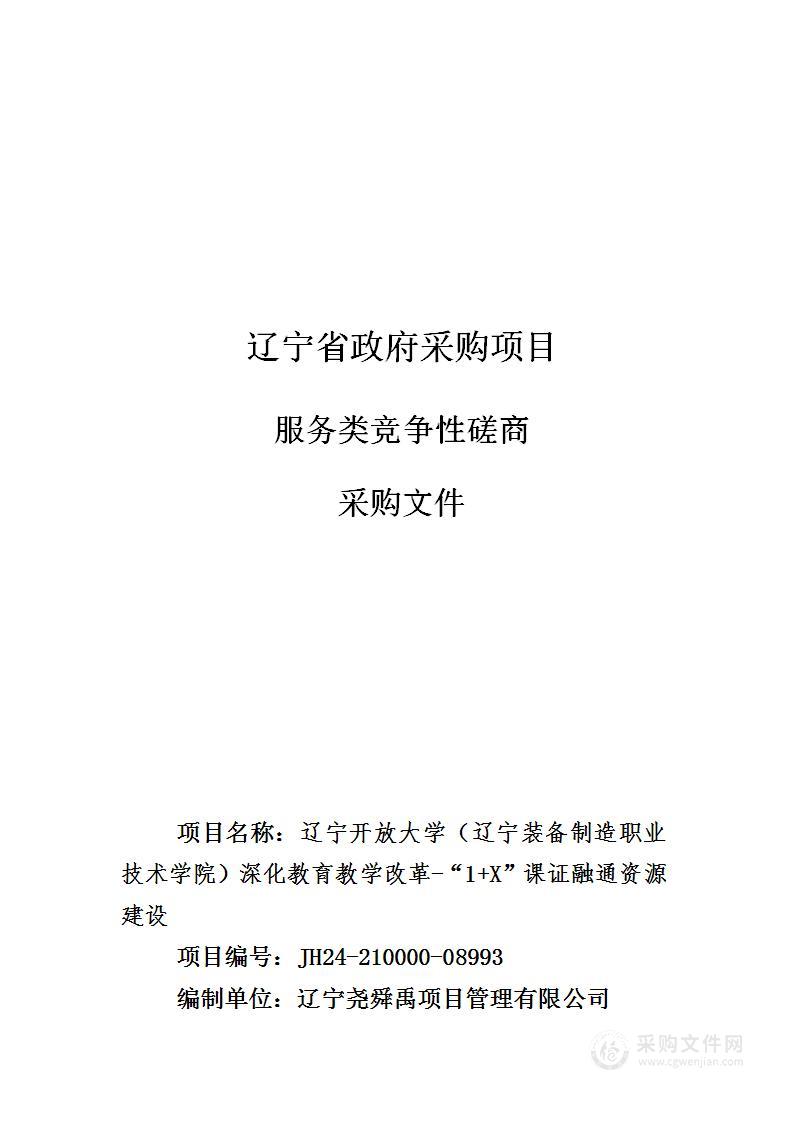 辽宁省政府采购项目

服务类竞争性磋商

采购文件

项目名称：辽宁开放大学（辽宁装备制造职业技术学院）深化教育教学改革-“1+X”课证融通资源建设

项目编号：JH24-210000-08993

编制单位：辽宁尧舜禹项目管理有限公司

采购文件网
www.cgwenjian.com